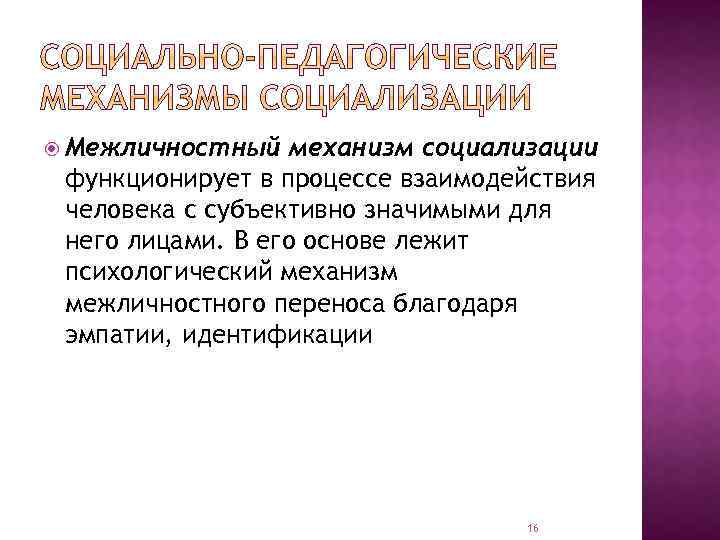 СОЦИАЛЬНО-ПЕДАГОГИЧЕСКИЕ МЕХАНИЗМЫ СОЦИАЛИЗАЦИИ

Межличностный механизм социализации функционирует в процессе взаимодействия человека с субъективно значимыми для него лицами. В его основе лежит психологический механизм межличностного переноса благодаря эмпатии, идентификации

16